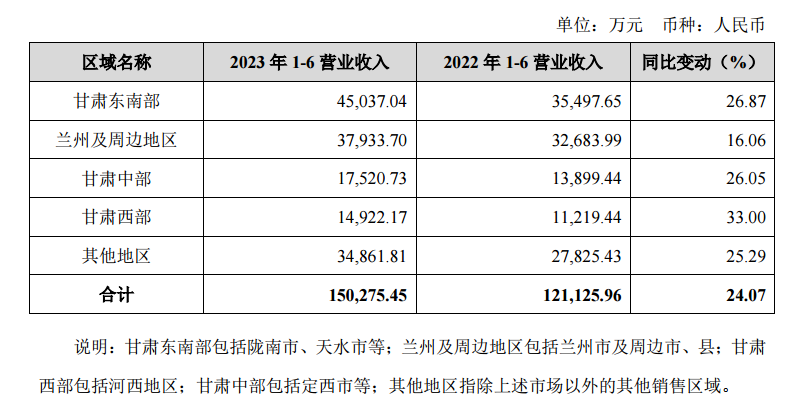 单位：万元 币种：人民币

| 区域名称 | 2023年1-6营业收入 | 2022年1-6营业收入 | 同比变动（%） |
|---|---|---|---|
| 甘肃东南部 | 45,037.04 | 35,497.65 | 26.87 |
| 兰州及周边地区 | 37,933.70 | 32,683.99 | 16.06 |
| 甘肃中部 | 17,520.73 | 13,899.44 | 26.05 |
| 甘肃西部 | 14,922.17 | 11,219.44 | 33.00 |
| 其他地区 | 34,861.81 | 27,825.43 | 25.29 |
| 合计 | 150,275.45 | 121,125.96 | 24.07 |

说明：甘肃东南部包括陇南市、天水市等；兰州及周边地区包括兰州市及周边市、县；甘肃西部包括河西地区；甘肃中部包括定西市等；其他地区指除上述市场以外的其他销售区域。